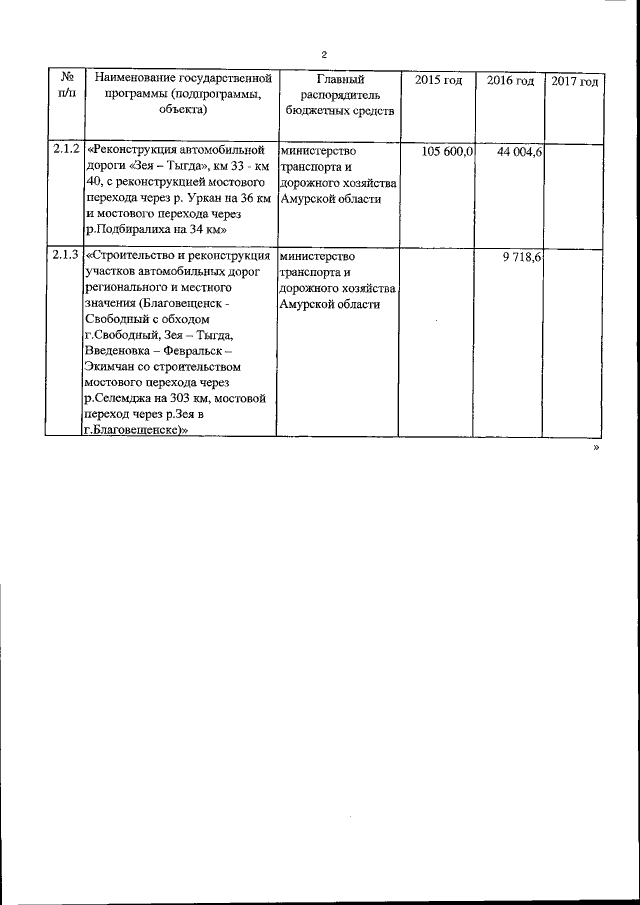 2

| № п/п | Наименование государственной программы (подпрограммы, объекта) | Главный распорядитель бюджетных средств | 2015 год | 2016 год | 2017 год |
|---|---|---|---|---|---|
| 2.1.2 | «Реконструкция автомобильной дороги «Зея – Тыгда», км 33 - км 40, с реконструкцией мостового перехода через р. Уркан на 36 км и мостового перехода через р.Подбиралиха на 34 км» | министерство транспорта и дорожного хозяйства Амурской области | 105 600,0 | 44 004,6 | |
| 2.1.3 | «Строительство и реконструкция участков автомобильных дорог регионального и местного значения (Благовещенск - Свободный с обходом г.Свободный, Зея – Тыгда, Введеновка – Февральск – Экимчан со строительством мостового перехода через р.Селемджа на 303 км, мостовой переход через р.Зея в г.Благовещенске)» | министерство транспорта и дорожного хозяйства Амурской области | | 9 718,6 | |

»